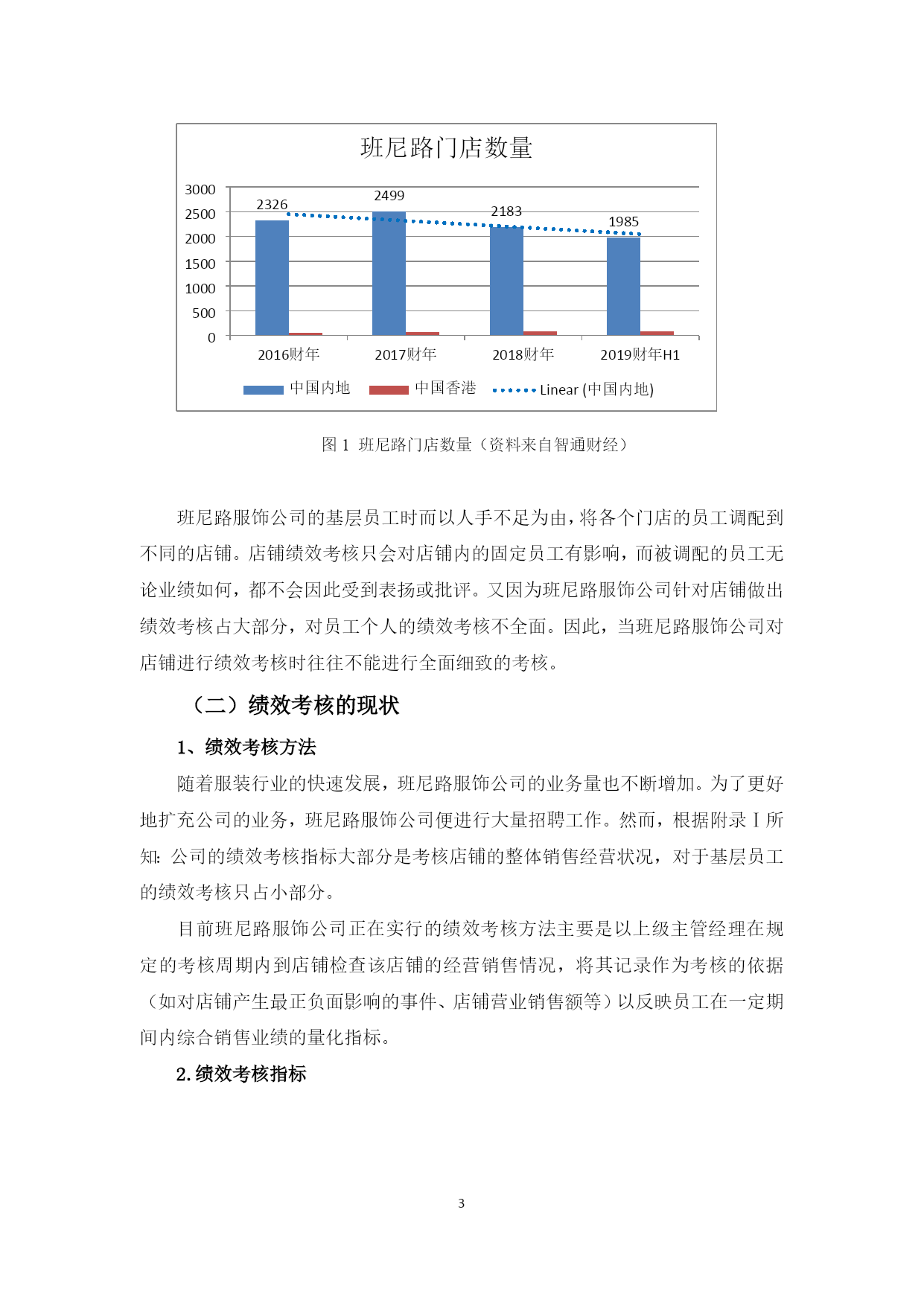 班尼路门店数量

3000
2500
2000
1500
1000
500
0

2326
2499
2183
1985

2016财年
2017财年
2018财年
2019财年H1

中国内地
中国香港
Linear (中国内地)

图 1 班尼路门店数量（资料来自智通财经）

班尼路服饰公司的基层员工时而以人手不足为由，将各个门店的员工调配到不同的店铺。店铺绩效考核只会对店铺内的固定员工有影响，而被调配的员工无论业绩如何，都不会因此受到表扬或批评。又因为班尼路服饰公司针对店铺做出绩效考核占大部分，对员工个人的绩效考核不全面。因此，当班尼路服饰公司对店铺进行绩效考核时往往不能进行全面细致的考核。

（二）绩效考核的现状

1、绩效考核方法

随着服装行业的快速发展，班尼路服饰公司的业务量也不断增加。为了更好地扩充公司的业务，班尼路服饰公司便进行大量招聘工作。然而，根据附录 I 所知：公司的绩效考核指标大部分是考核店铺的整体销售经营状况，对于基层员工的绩效考核只占小部分。

目前班尼路服饰公司正在实行的绩效考核方法主要是以上级主管经理在规定的考核周期内到店铺检查该店铺的经营销售情况，将其记录作为考核的依据（如对店铺产生最正负面影响的事件、店铺营业销售额等）以反映员工在一定期间内综合销售业绩的量化指标。

2.绩效考核指标

3